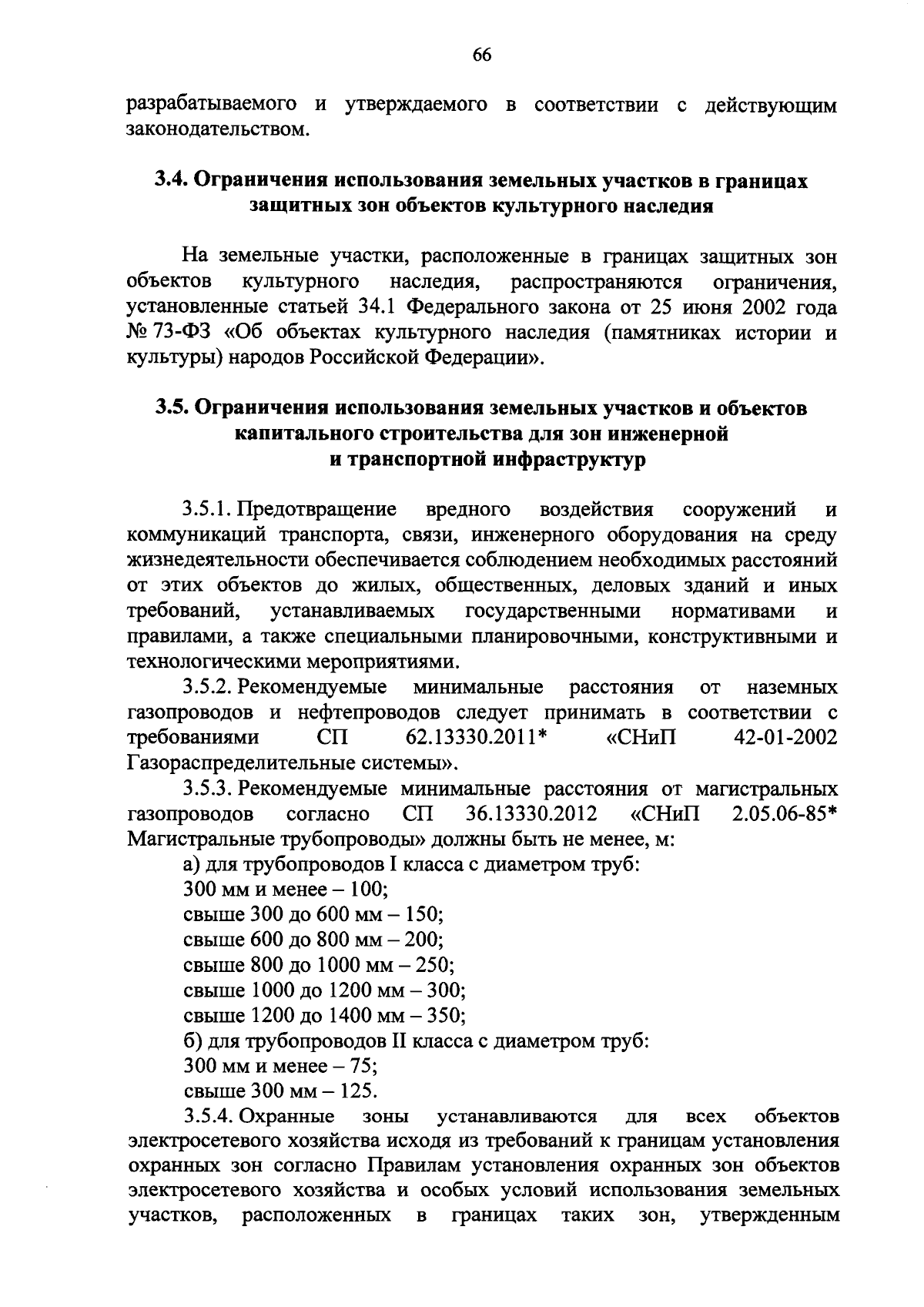 66

разрабатываемого и утверждаемого в соответствии с действующим законодательством.

3.4. Ограничения использования земельных участков в границах защитных зон объектов культурного наследия

На земельные участки, расположенные в границах защитных зон объектов культурного наследия, распространяются ограничения, установленные статьей 34.1 Федерального закона от 25 июня 2002 года № 73-ФЗ «Об объектах культурного наследия (памятниках истории и культуры) народов Российской Федерации».

3.5. Ограничения использования земельных участков и объектов капитального строительства для зон инженерной и транспортной инфраструктур

3.5.1. Предотвращение вредного воздействия сооружений и коммуникаций транспорта, связи, инженерного оборудования на среду жизнедеятельности обеспечивается соблюдением необходимых расстояний от этих объектов до жилых, общественных, деловых зданий и иных требований, устанавливаемых государственными нормативами и правилами, а также специальными планировочными, конструктивными и технологическими мероприятиями.

3.5.2. Рекомендуемые минимальные расстояния от наземных газопроводов и нефтепроводов следует принимать в соответствии с требованиями СП 62.13330.2011* «СНиП 42-01-2002 Газораспределительные системы».

3.5.3. Рекомендуемые минимальные расстояния от магистральных газопроводов согласно СП 36.13330.2012 «СНиП 2.05.06-85* Магистральные трубопроводы» должны быть не менее, м:
а) для трубопроводов I класса с диаметром труб:
300 мм и менее – 100;
свыше 300 до 600 мм – 150;
свыше 600 до 800 мм – 200;
свыше 800 до 1000 мм – 250;
свыше 1000 до 1200 мм – 300;
свыше 1200 до 1400 мм – 350;
б) для трубопроводов II класса с диаметром труб:
300 мм и менее – 75;
свыше 300 мм – 125.

3.5.4. Охранные зоны устанавливаются для всех объектов электросетевого хозяйства исходя из требований к границам установления охранных зон согласно Правилам установления охранных зон объектов электросетевого хозяйства и особых условий использования земельных участков, расположенных в границах таких зон, утвержденным